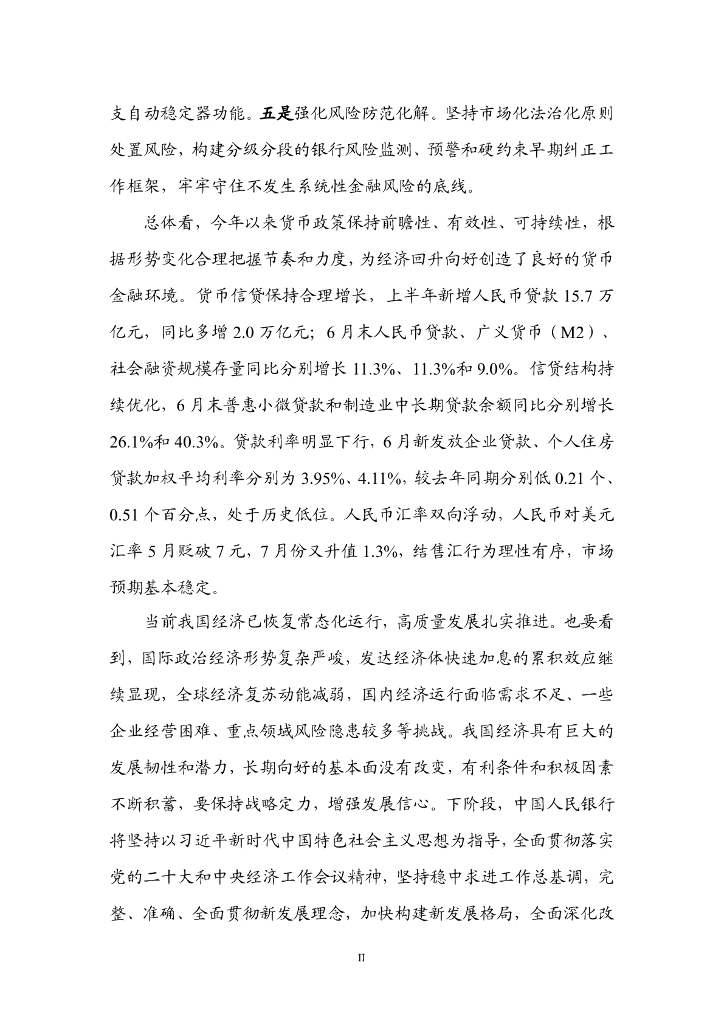 支自动稳定器功能。五是强化风险防范化解。坚持市场化法治化原则处置风险，构建分级分段的银行风险监测、预警和硬约束早期纠正工作框架，牢牢守住不发生系统性金融风险的底线。

总体看，今年以来货币政策保持前瞻性、有效性、可持续性，根据形势变化合理把握节奏和力度，为经济回升向好创造了良好的货币金融环境。货币信贷保持合理增长，上半年新增人民币贷款 15.7 万亿元，同比多增 2.0 万亿元；6 月末人民币贷款、广义货币（M2）、社会融资规模存量同比分别增长 11.3%、11.3%和 9.0%。信贷结构持续优化，6 月末普惠小微贷款和制造业中长期贷款余额同比分别增长 26.1%和 40.3%。贷款利率明显下行，6 月新发放企业贷款、个人住房贷款加权平均利率分别为 3.95%、4.11%，较去年同期分别低 0.21 个、0.51 个百分点，处于历史低位。人民币汇率双向浮动，人民币对美元汇率 5 月贬破 7 元，7 月份又升值 1.3%，结售汇行为理性有序，市场预期基本稳定。

当前我国经济已恢复常态化运行，高质量发展扎实推进。也要看到，国际政治经济形势复杂严峻，发达经济体快速加息的累积效应继续显现，全球经济复苏动能减弱，国内经济运行面临需求不足、一些企业经营困难、重点领域风险隐患较多等挑战。我国经济具有巨大的发展韧性和潜力，长期向好的基本面没有改变，有利条件和积极因素不断积蓄，要保持战略定力，增强发展信心。下阶段，中国人民银行将坚持以习近平新时代中国特色社会主义思想为指导，全面贯彻落实党的二十大和中央经济工作会议精神，坚持稳中求进工作总基调，完整、准确、全面贯彻新发展理念，加快构建新发展格局，全面深化改

II